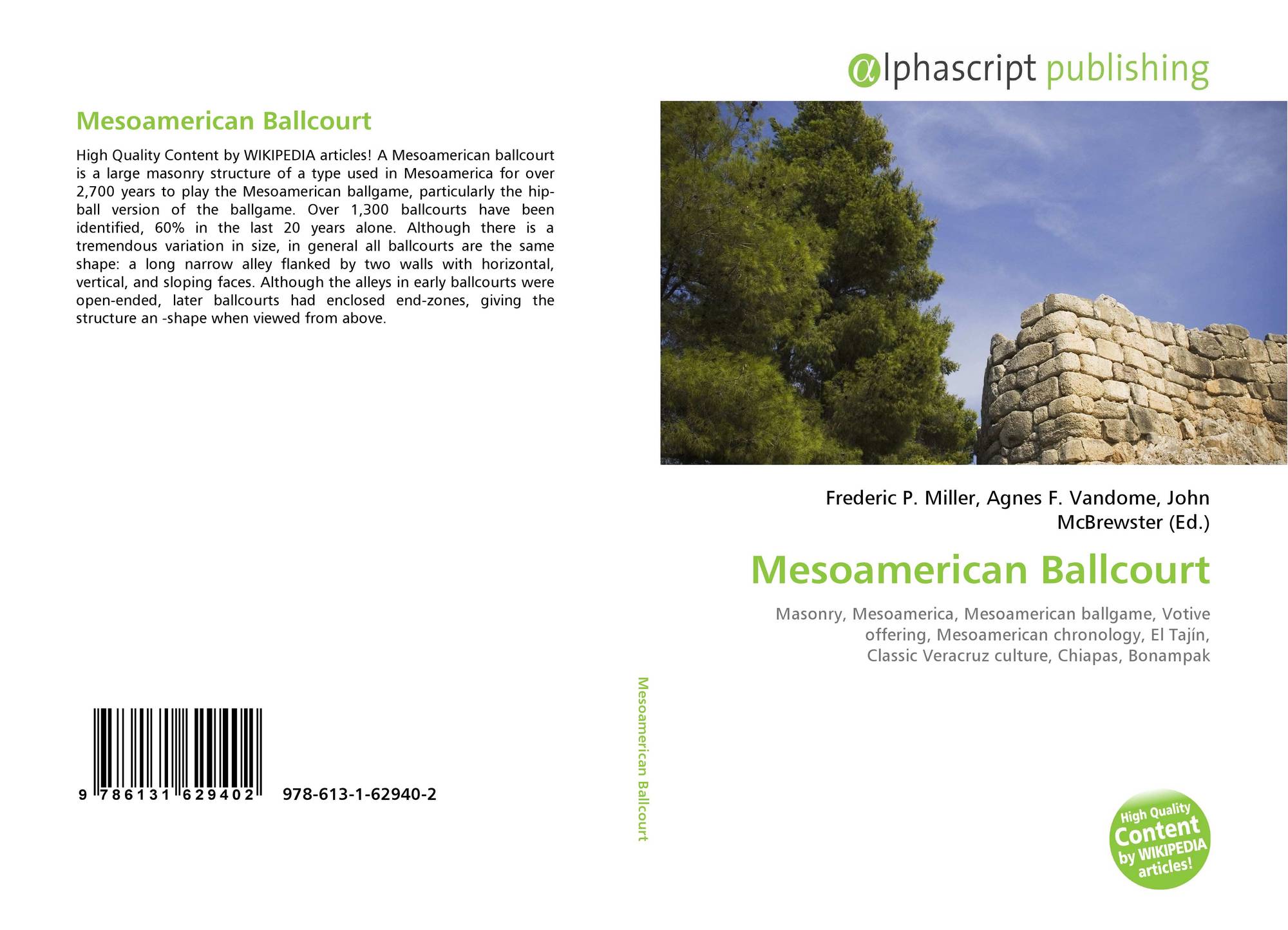 Mesoamerican Ballcourt

High Quality Content by WIKIPEDIA articles! A Mesoamerican ballcourt is a large masonry structure of a type used in Mesoamerica for over 2,700 years to play the Mesoamerican ballgame, particularly the hip-ball version of the ballgame. Over 1,300 ballcourts have been identified, 60% in the last 20 years alone. Although there is a tremendous variation in size, in general all ballcourts are the same shape: a long narrow alley flanked by two walls with horizontal, vertical, and sloping faces. Although the alleys in early ballcourts were open-ended, later ballcourts had enclosed end-zones, giving the structure an -shape when viewed from above.

9 786131 629402 978-613-1-62940-2

Mesoamerican Ballcourt

αlphascript publishing

Frederic P. Miller, Agnes F. Vandome, John McBrewster (Ed.)

Mesoamerican Ballcourt

Masonry, Mesoamerica, Mesoamerican ballgame, Votive offering, Mesoamerican chronology, El Tajín, Classic Veracruz culture, Chiapas, Bonampak

High Quality Content by WIKIPEDIA articles!